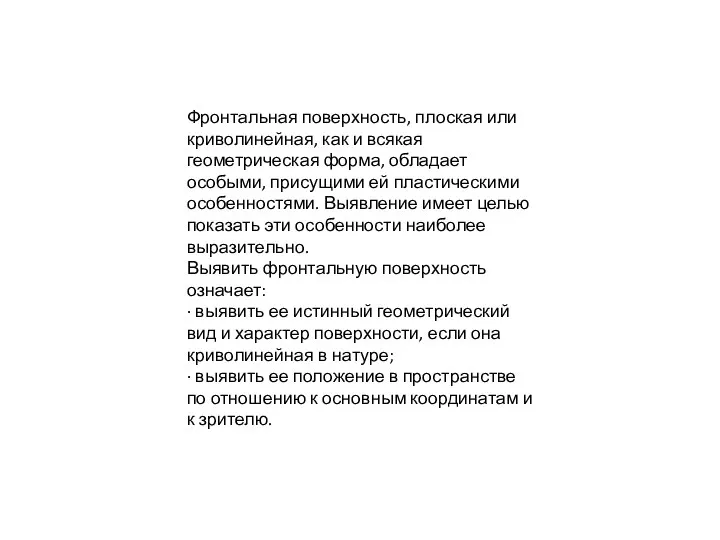 Фронтальная поверхность, плоская или криволинейная, как и всякая геометрическая форма, обладает особыми, присущими ей пластическими особенностями. Выявление имеет целью показать эти особенности наиболее выразительно.
Выявить фронтальную поверхность означает:
· выявить ее истинный геометрический вид и характер поверхности, если она криволинейная в натуре;
· выявить ее положение в пространстве по отношению к основным координатам и к зрителю.